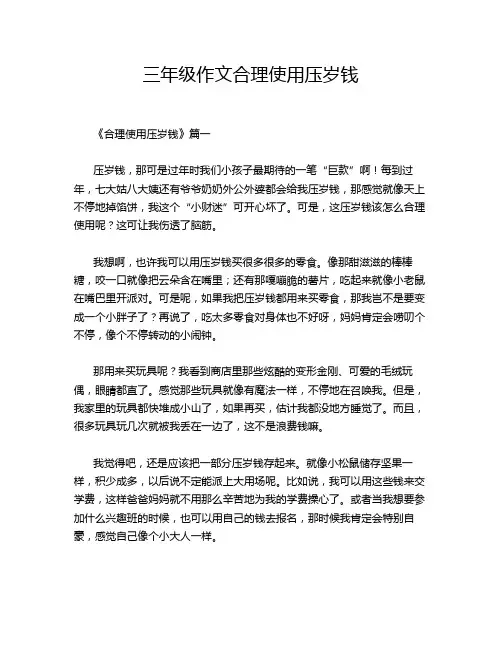 三年级作文合理使用压岁钱

《合理使用压岁钱》篇一

压岁钱，那可是过年时我们小孩子最期待的一笔“巨款”啊！每到过年，七大姑八大姨还有爷爷奶奶外公外婆都会给我压岁钱，那感觉就像天上不停地掉馅饼，我这个“小财迷”可开心坏了。可是，这压岁钱该怎么合理使用呢？这可让我伤透了脑筋。

我想啊，也许我可以用压岁钱买很多很多的零食。像那甜滋滋的棒棒糖，咬一口就像把云朵含在嘴里；还有那嘎嘣脆的薯片，吃起来就像小老鼠在嘴巴里开派对。可是呢，如果我把压岁钱都用来买零食，那我岂不是要变成一个小胖子了？再说了，吃太多零食对身体也不好呀，妈妈肯定会唠叨个不停，像个不停转动的小闹钟。

那用来买玩具呢？我看到商店里那些炫酷的变形金刚、可爱的毛绒玩偶，眼睛都直了。感觉那些玩具就像有魔法一样，不停地在召唤我。但是，我家里的玩具都快堆成小山了，如果再买，估计我都没地方睡觉了。而且，很多玩具玩几次就被我丢在一边了，这不是浪费钱嘛。

我觉得吧，还是应该把一部分压岁钱存起来。就像小松鼠储存坚果一样，积少成多，以后说不定能派上大用场呢。比如说，我可以用这些钱来交学费，这样爸爸妈妈就不用那么辛苦地为我的学费操心了。或者当我想要参加什么兴趣班的时候，也可以用自己的钱去报名，那时候我肯定会特别自豪，感觉自己像个小大人一样。